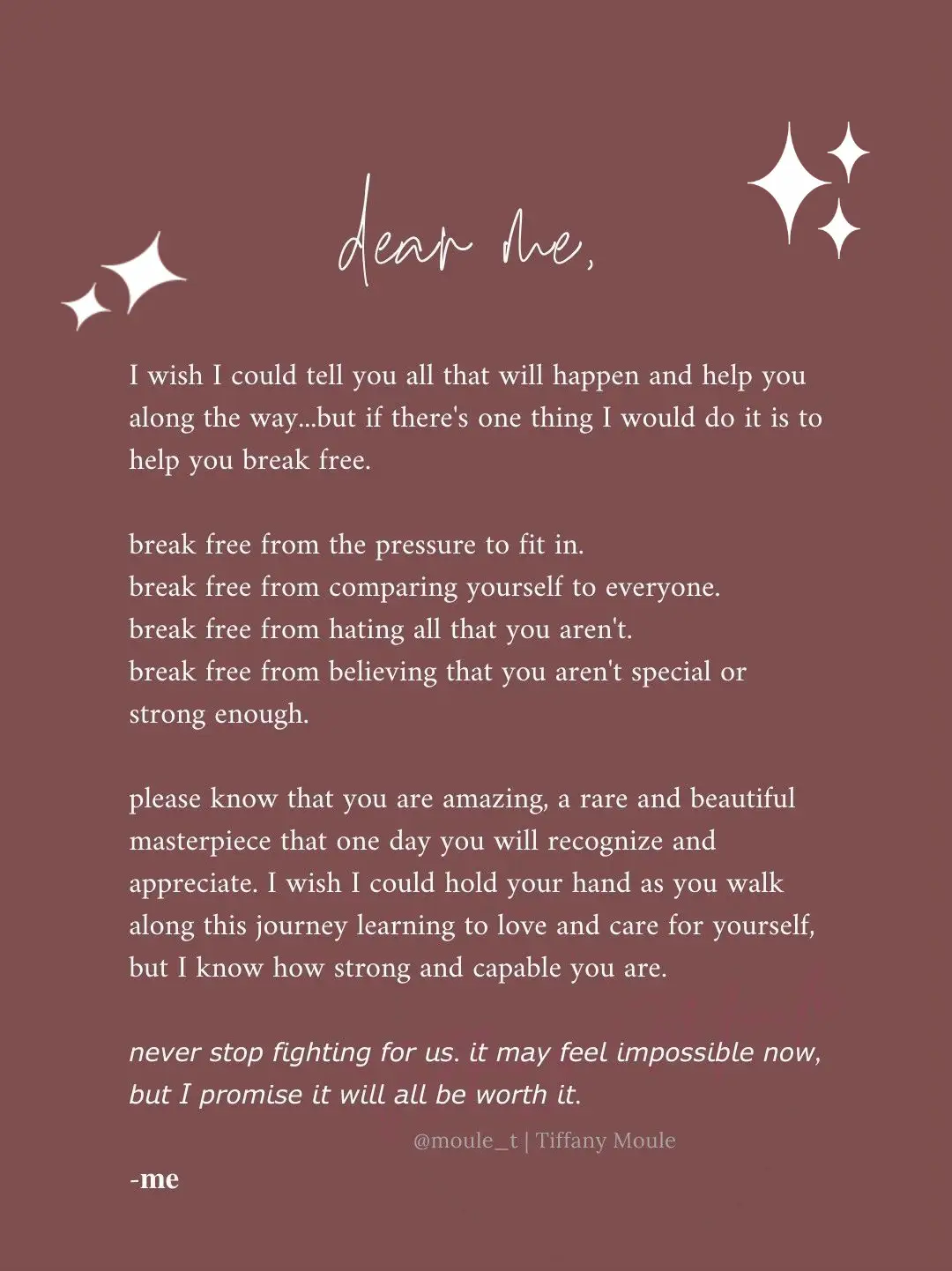 dear me,

I wish I could tell you all that will happen and help you along the way...but if there's one thing I would do it is to help you break free.

break free from the pressure to fit in.
break free from comparing yourself to everyone.
break free from hating all that you aren't.
break free from believing that you aren't special or strong enough.

please know that you are amazing, a rare and beautiful masterpiece that one day you will recognize and appreciate. I wish I could hold your hand as you walk along this journey learning to love and care for yourself, but I know how strong and capable you are.

never stop fighting for us. it may feel impossible now, but I promise it will all be worth it.

@moule_t | Tiffany Moule

-me